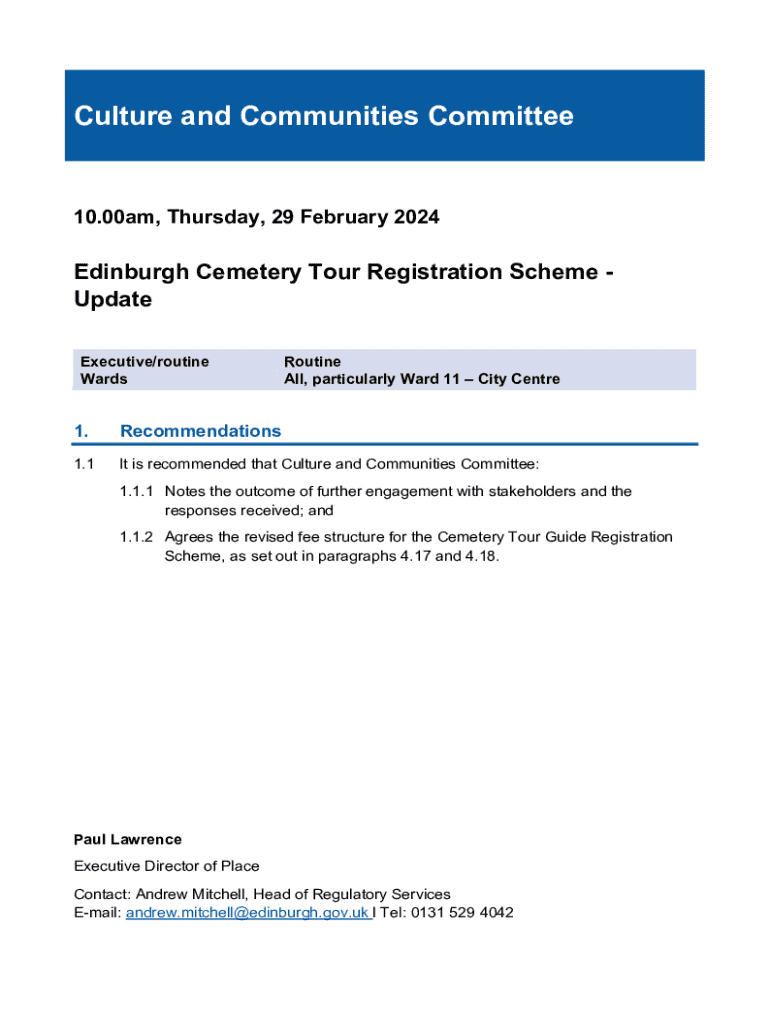 Culture and Communities Committee

10.00am, Thursday, 29 February 2024

Edinburgh Cemetery Tour Registration Scheme - Update

| Executive/routine | Routine |
|---|---|
| Wards | All, particularly Ward 11 – City Centre |

1. Recommendations

1.1 It is recommended that Culture and Communities Committee:

1.1.1 Notes the outcome of further engagement with stakeholders and the responses received; and

1.1.2 Agrees the revised fee structure for the Cemetery Tour Guide Registration Scheme, as set out in paragraphs 4.17 and 4.18.

Paul Lawrence

Executive Director of Place

Contact: Andrew Mitchell, Head of Regulatory Services
E-mail: andrew.mitchell@edinburgh.gov.uk I Tel: 0131 529 4042